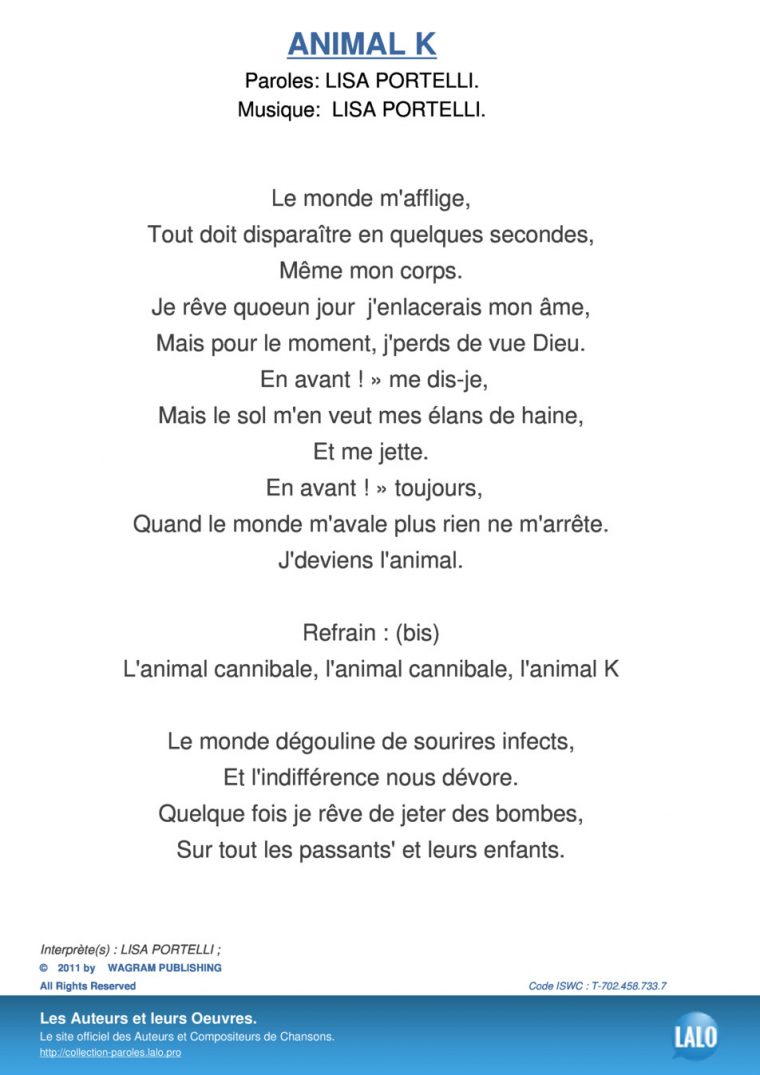 ANIMAL K

Paroles: LISA PORTELLI.
Musique: LISA PORTELLI.

Le monde m'afflige,
Tout doit disparaître en quelques secondes,
Même mon corps.
Je rêve quoeun jour j'enlacerais mon âme,
Mais pour le moment, j'perds de vue Dieu.
En avant ! » me dis-je,
Mais le sol m'en veut mes élans de haine,
Et me jette.
En avant ! » toujours,
Quand le monde m'avale plus rien ne m'arrête.
J'deviens l'animal.

Refrain : (bis)
L'animal cannibale, l'animal cannibale, l'animal K

Le monde dégouline de sourires infects,
Et l'indifférence nous dévore.
Quelque fois je rêve de jeter des bombes,
Sur tout les passants' et leurs enfants.

Interprète(s) : LISA PORTELLI ;
© 2011 by WAGRAM PUBLISHING
All Rights Reserved
Code ISWC : T-702.458.733.7

Les Auteurs et leurs Oeuvres.
Le site officiel des Auteurs et Compositeurs de Chansons.
http://collection-paroles.lalo.pro
LALO